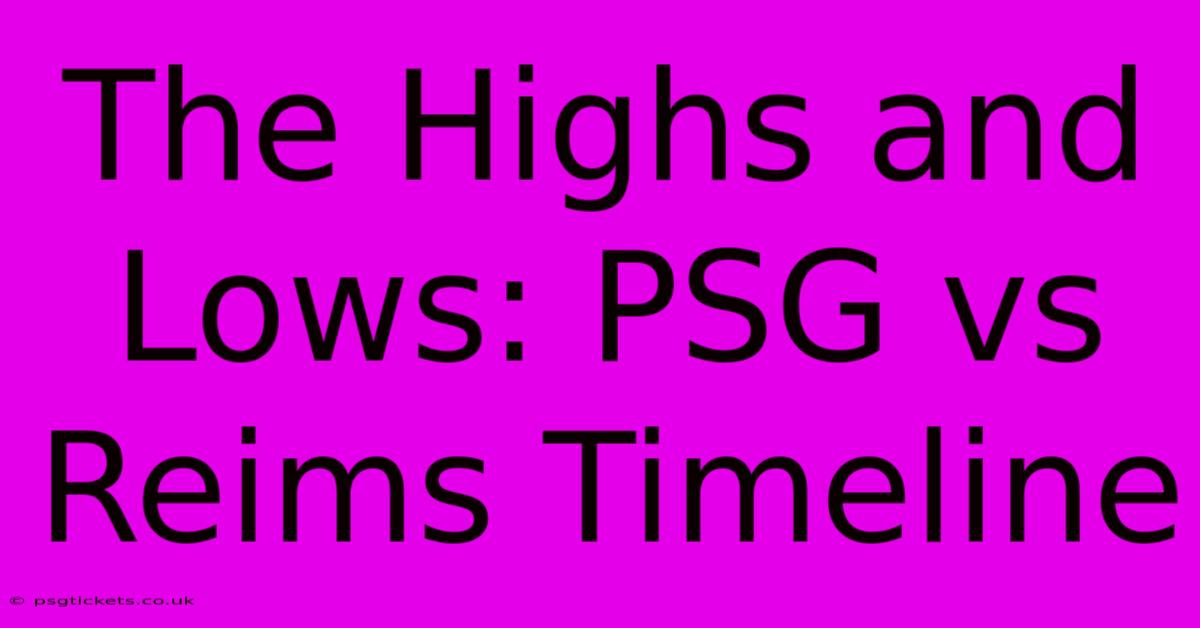 The Highs and Lows: PSG vs Reims Timeline

© psgtickets.co.uk